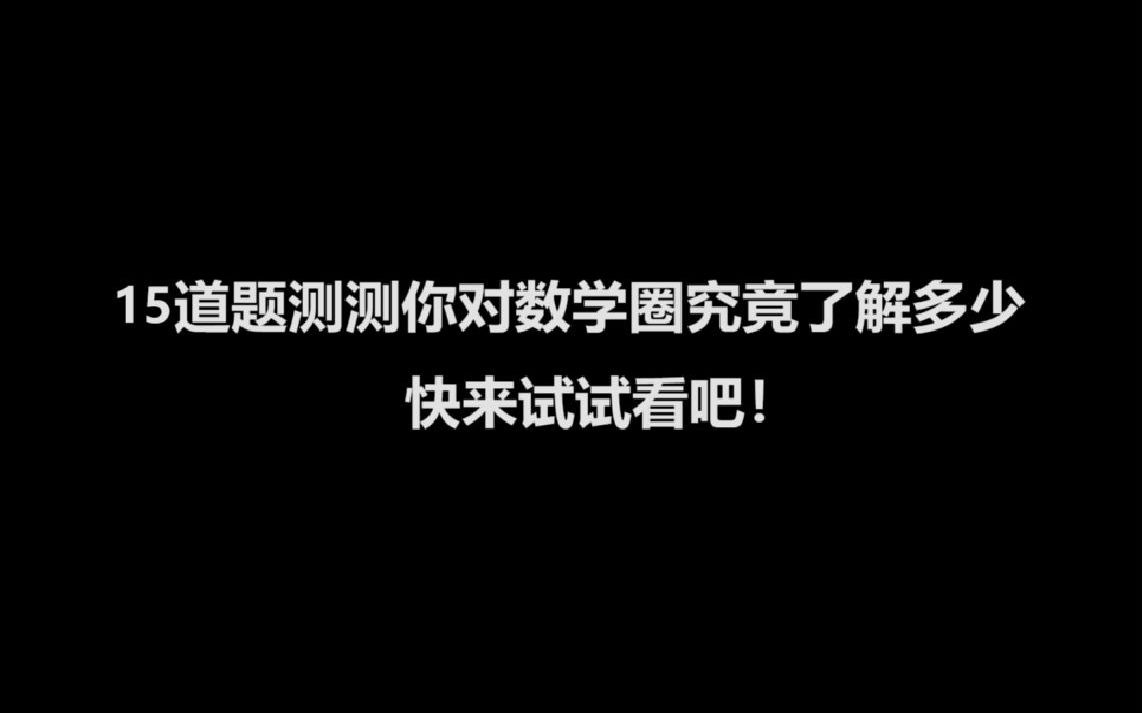 15道题测测你对数学圈究竟了解多少
快来试试看吧！